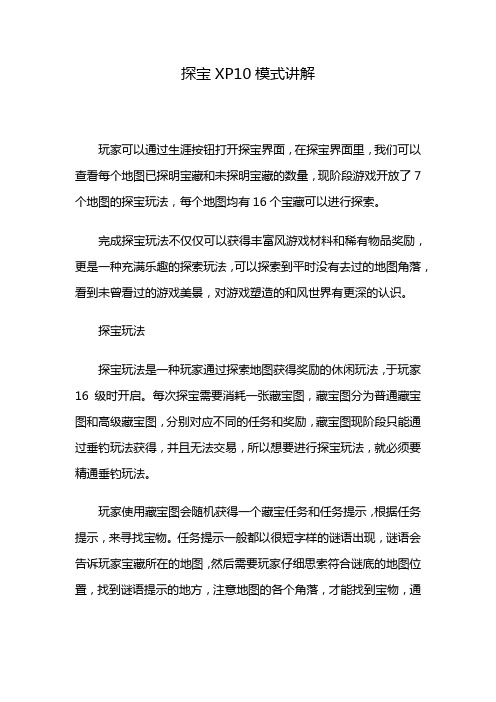 探宝 XP10 模式讲解

玩家可以通过生涯按钮打开探宝界面，在探宝界面里，我们可以查看每个地图已探明宝藏和未探明宝藏的数量，现阶段游戏开放了 7 个地图的探宝玩法，每个地图均有 16 个宝藏可以进行探索。

完成探宝玩法不仅仅可以获得丰富风游戏材料和稀有物品奖励，更是一种充满乐趣的探索玩法，可以探索到平时没有去过的地图角落，看到未曾看过的游戏美景，对游戏塑造的和风世界有更深的认识。

探宝玩法

探宝玩法是一种玩家通过探索地图获得奖励的休闲玩法，于玩家 16 级时开启。每次探宝需要消耗一张藏宝图，藏宝图分为普通藏宝图和高级藏宝图，分别对应不同的任务和奖励，藏宝图现阶段只能通过垂钓玩法获得，并且无法交易，所以想要进行探宝玩法，就必须要精通垂钓玩法。

玩家使用藏宝图会随机获得一个藏宝任务和任务提示，根据任务提示，来寻找宝物。任务提示一般都以很短字样的谜语出现，谜语会告诉玩家宝藏所在的地图，然后需要玩家仔细思索符合谜底的地图位置，找到谜语提示的地方，注意地图的各个角落，才能找到宝物，通